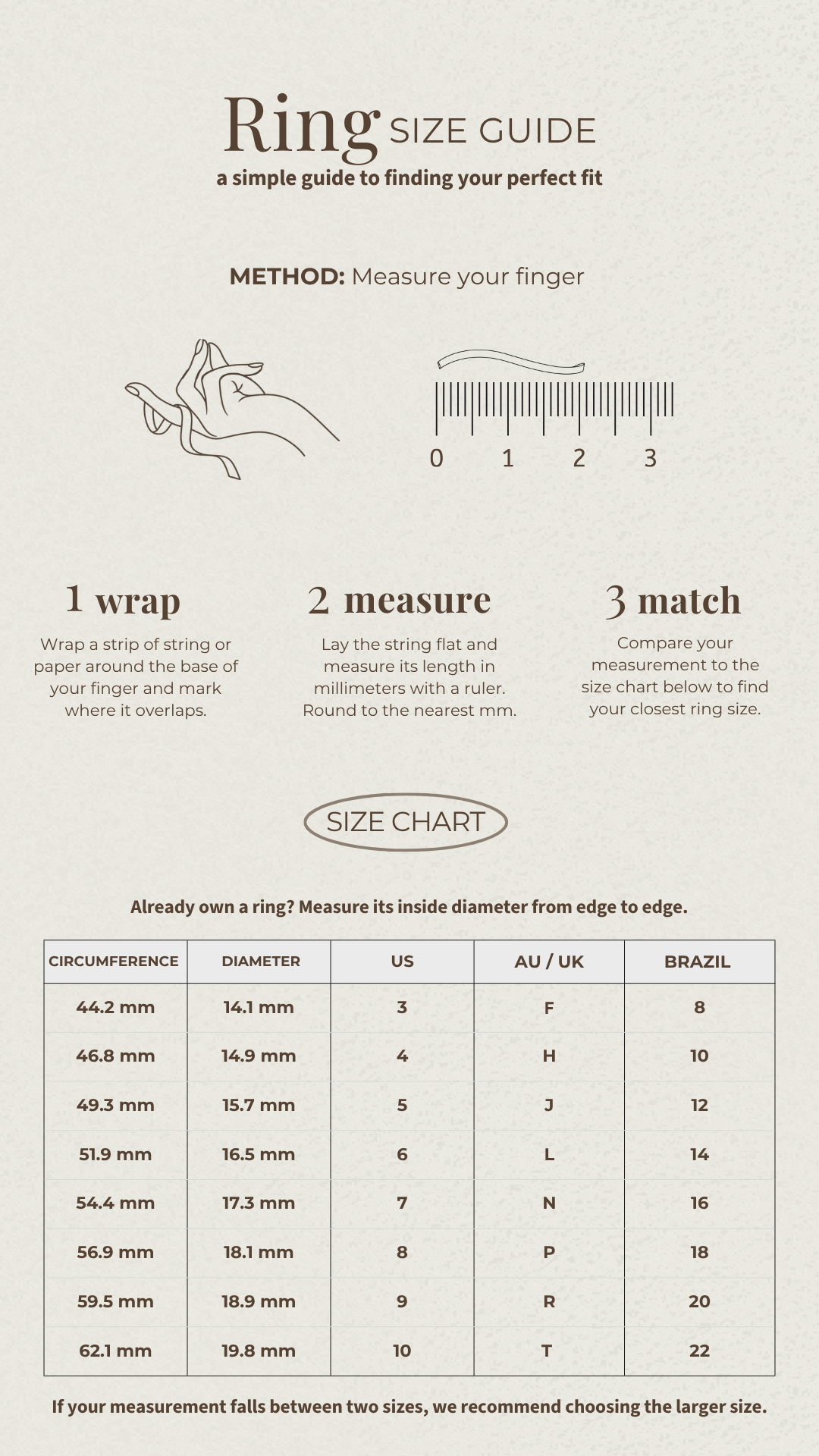 Ring SIZE GUIDE
a simple guide to finding your perfect fit

METHOD: Measure your finger

0 1 2 3

1 wrap
Wrap a strip of string or paper around the base of your finger and mark where it overlaps.

2 measure
Lay the string flat and measure its length in millimeters with a ruler. Round to the nearest mm.

3 match
Compare your measurement to the size chart below to find your closest ring size.

SIZE CHART

Already own a ring? Measure its inside diameter from edge to edge.

| CIRCUMFERENCE | DIAMETER | US | AU / UK | BRAZIL |
|---|---|---|---|---|
| 44.2 mm | 14.1 mm | 3 | F | 8 |
| 46.8 mm | 14.9 mm | 4 | H | 10 |
| 49.3 mm | 15.7 mm | 5 | J | 12 |
| 51.9 mm | 16.5 mm | 6 | L | 14 |
| 54.4 mm | 17.3 mm | 7 | N | 16 |
| 56.9 mm | 18.1 mm | 8 | P | 18 |
| 59.5 mm | 18.9 mm | 9 | R | 20 |
| 62.1 mm | 19.8 mm | 10 | T | 22 |

If your measurement falls between two sizes, we recommend choosing the larger size.